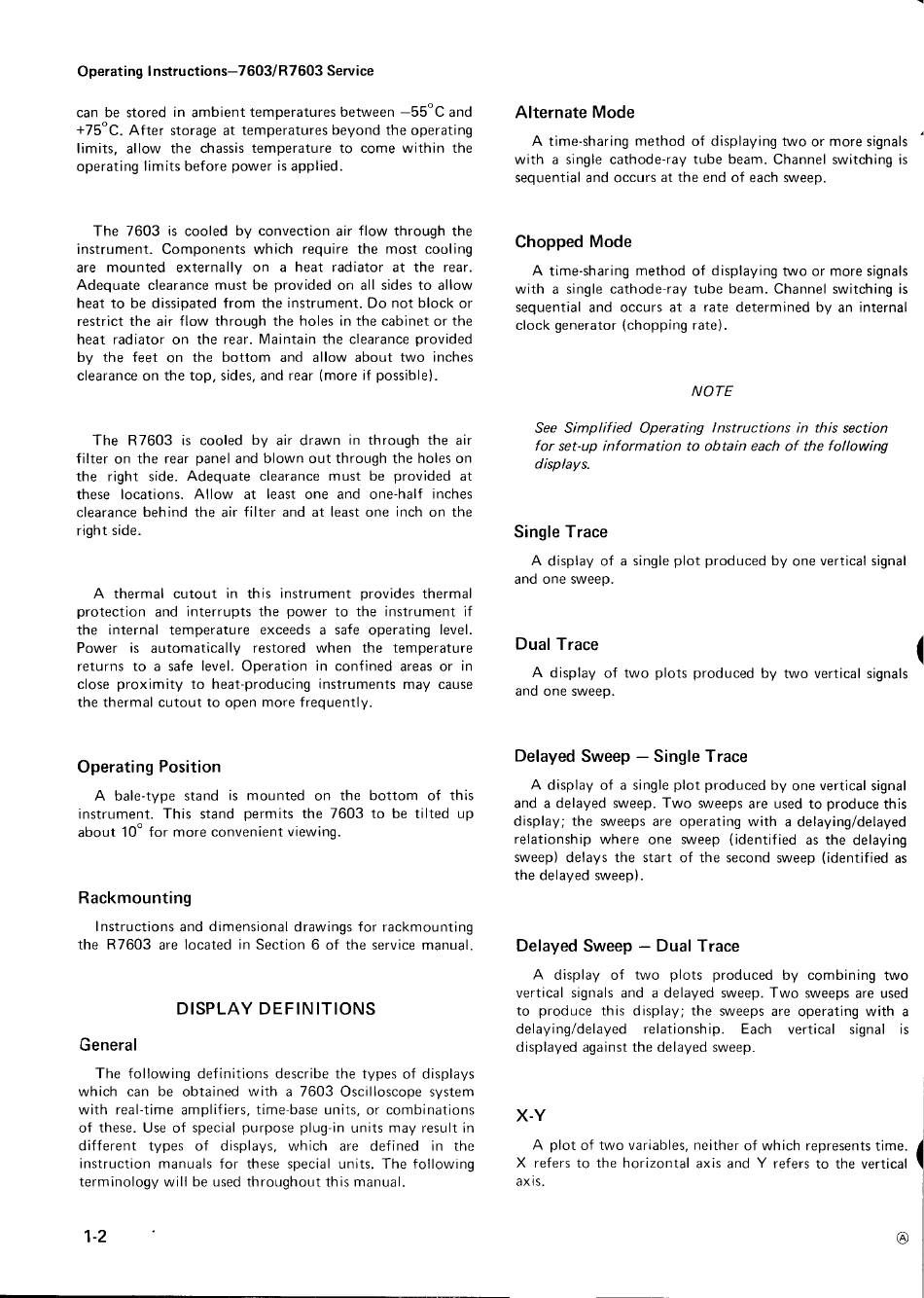 Operating Instructions—7603/R7603 Service

can be stored in ambient temperatures between $-55^{\circ}$C and $+75^{\circ}$C. After storage at temperatures beyond the operating limits, allow the chassis temperature to come within the operating limits before power is applied.

The 7603 is cooled by convection air flow through the instrument. Components which require the most cooling are mounted externally on a heat radiator at the rear. Adequate clearance must be provided on all sides to allow heat to be dissipated from the instrument. Do not block or restrict the air flow through the holes in the cabinet or the heat radiator on the rear. Maintain the clearance provided by the feet on the bottom and allow about two inches clearance on the top, sides, and rear (more if possible).

The R7603 is cooled by air drawn in through the air filter on the rear panel and blown out through the holes on the right side. Adequate clearance must be provided at these locations. Allow at least one and one-half inches clearance behind the air filter and at least one inch on the right side.

A thermal cutout in this instrument provides thermal protection and interrupts the power to the instrument if the internal temperature exceeds a safe operating level. Power is automatically restored when the temperature returns to a safe level. Operation in confined areas or in close proximity to heat-producing instruments may cause the thermal cutout to open more frequently.

Operating Position

A bale-type stand is mounted on the bottom of this instrument. This stand permits the 7603 to be tilted up about $10^{\circ}$ for more convenient viewing.

Rackmounting

Instructions and dimensional drawings for rackmounting the R7603 are located in Section 6 of the service manual.

DISPLAY DEFINITIONS

General

The following definitions describe the types of displays which can be obtained with a 7603 Oscilloscope system with real-time amplifiers, time-base units, or combinations of these. Use of special purpose plug-in units may result in different types of displays, which are defined in the instruction manuals for these special units. The following terminology will be used throughout this manual.

Alternate Mode

A time-sharing method of displaying two or more signals with a single cathode-ray tube beam. Channel switching is sequential and occurs at the end of each sweep.

Chopped Mode

A time-sharing method of displaying two or more signals with a single cathode-ray tube beam. Channel switching is sequential and occurs at a rate determined by an internal clock generator (chopping rate).

NOTE

See Simplified Operating Instructions in this section for set-up information to obtain each of the following displays.

Single Trace

A display of a single plot produced by one vertical signal and one sweep.

Dual Trace

A display of two plots produced by two vertical signals and one sweep.

Delayed Sweep — Single Trace

A display of a single plot produced by one vertical signal and a delayed sweep. Two sweeps are used to produce this display; the sweeps are operating with a delaying/delayed relationship where one sweep (identified as the delaying sweep) delays the start of the second sweep (identified as the delayed sweep).

Delayed Sweep — Dual Trace

A display of two plots produced by combining two vertical signals and a delayed sweep. Two sweeps are used to produce this display; the sweeps are operating with a delaying/delayed relationship. Each vertical signal is displayed against the delayed sweep.

X-Y

A plot of two variables, neither of which represents time. X refers to the horizontal axis and Y refers to the vertical axis.

1-2

Ⓐ